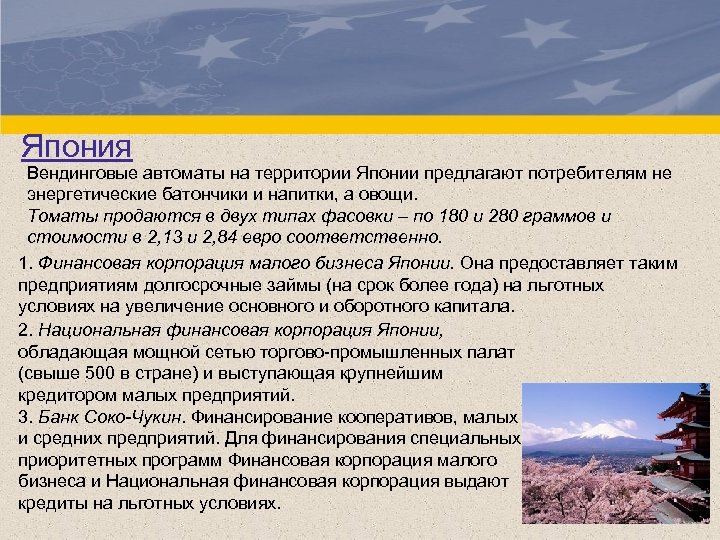 Япония

Вендинговые автоматы на территории Японии предлагают потребителям не энергетические батончики и напитки, а овощи.
Томаты продаются в двух типах фасовки – по 180 и 280 граммов и стоимости в 2,13 и 2,84 евро соответственно.

1. Финансовая корпорация малого бизнеса Японии. Она предоставляет таким предприятиям долгосрочные займы (на срок более года) на льготных условиях на увеличение основного и оборотного капитала.

2. Национальная финансовая корпорация Японии, обладающая мощной сетью торгово-промышленных палат (свыше 500 в стране) и выступающая крупнейшим кредитором малых предприятий.

3. Банк Соко-Чукин. Финансирование кооперативов, малых и средних предприятий. Для финансирования специальных приоритетных программ Финансовая корпорация малого бизнеса и Национальная финансовая корпорация выдают кредиты на льготных условиях.